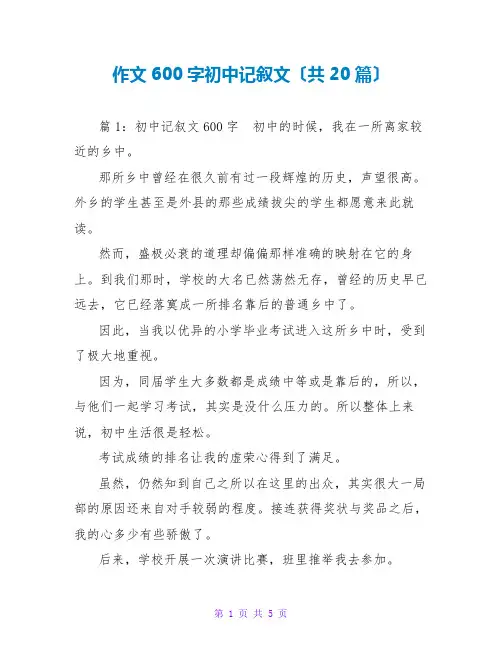 作文 600 字初中记叙文〔共 20 篇〕

篇 1：初中记叙文 600 字　初中的时候，我在一所离家较近的乡中。

那所乡中曾经在很久前有过一段辉煌的历史，声望很高。外乡的学生甚至是外县的那些成绩拔尖的学生都愿意来此就读。

然而，盛极必衰的道理却偏偏那样准确的映射在它的身上。到我们那时，学校的大名已然荡然无存，曾经的历史早已远去，它已经落寞成一所排名靠后的普通乡中了。

因此，当我以优异的小学毕业考试进入这所乡中时，受到了极大地重视。

因为，同届学生大多数都是成绩中等或是靠后的，所以，与他们一起学习考试，其实是没什么压力的。所以整体上来说，初中生活很是轻松。

考试成绩的排名让我的虚荣心得到了满足。

虽然，仍然知到自己之所以在这里的出众，其实很大一局部的原因还来自对手较弱的程度。接连获得奖状与奖品之后，我的心多少有些骄傲了。

后来，学校开展一次演讲比赛，班里推举我去参加。

第 1 页 共 5 页